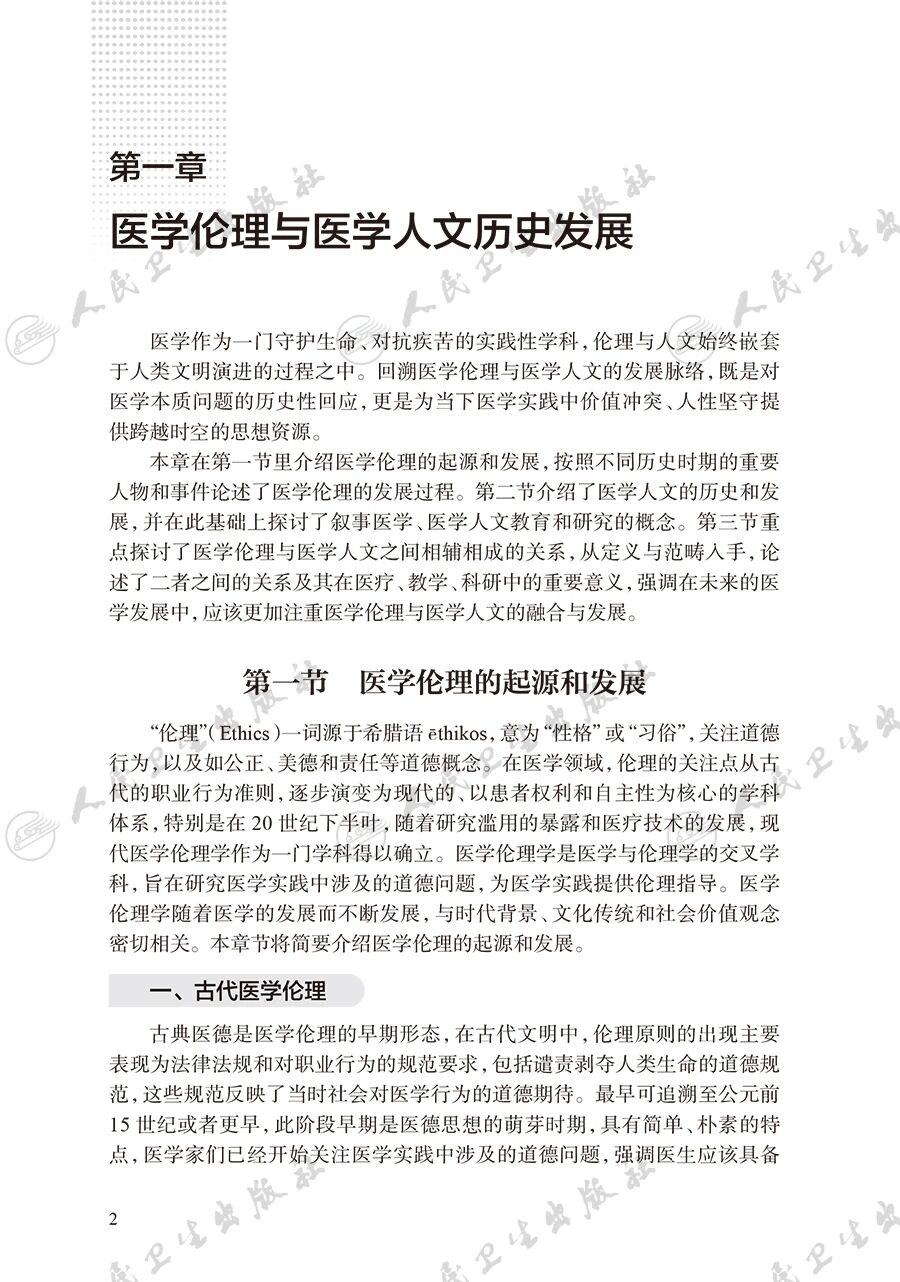 第一章

医学伦理与医学人文历史发展

医学作为一门守护生命、对抗疾苦的实践性学科，伦理与人文始终嵌套于人类文明演进的过程之中。回溯医学伦理与医学人文的发展脉络，既是对医学本质问题的历史性回应，更是为当下医学实践中价值冲突、人性坚守提供跨越时空的思想资源。

本章在第一节里介绍医学伦理的起源和发展，按照不同历史时期的重要人物和事件论述了医学伦理的发展过程。第二节介绍了医学人文的历史和发展，并在此基础上探讨了叙事医学、医学人文教育和研究的概念。第三节重点探讨了医学伦理与医学人文之间相辅相成的关系，从定义与范畴入手，论述了二者之间的关系及其在医疗、教学、科研中的重要意义，强调在未来的医学发展中，应该更加注重医学伦理与医学人文的融合与发展。

第一节 医学伦理的起源和发展

“伦理”(Ethics)一词源于希腊语ēthikos，意为“性格”或“习俗”，关注道德行为，以及如公正、美德和责任等道德概念。在医学领域，伦理的关注点从古代的职业行为准则，逐步演变为现代的、以患者权利和自主性为核心的学科体系，特别是在20世纪下半叶，随着研究滥用的暴露和医疗技术的发展，现代医学伦理学作为一门学科得以确立。医学伦理学是医学与伦理学的交叉学科，旨在研究医学实践中涉及的道德问题，为医学实践提供伦理指导。医学伦理学随着医学的发展而不断发展，与时代背景、文化传统和社会价值观念密切相关。本章节将简要介绍医学伦理的起源和发展。

一、古代医学伦理

古典医德是医学伦理的早期形态，在古代文明中，伦理原则的出现主要表现为法律法规和对职业行为的规范要求，包括谴责剥夺人类生命的道德规范，这些规范反映了当时社会对医学行为的道德期待。最早可追溯至公元前15世纪或者更早，此阶段早期是医德思想的萌芽时期，具有简单、朴素的特点，医学家们已经开始关注医学实践中涉及的道德问题，强调医生应该具备

2

人民卫生出版社